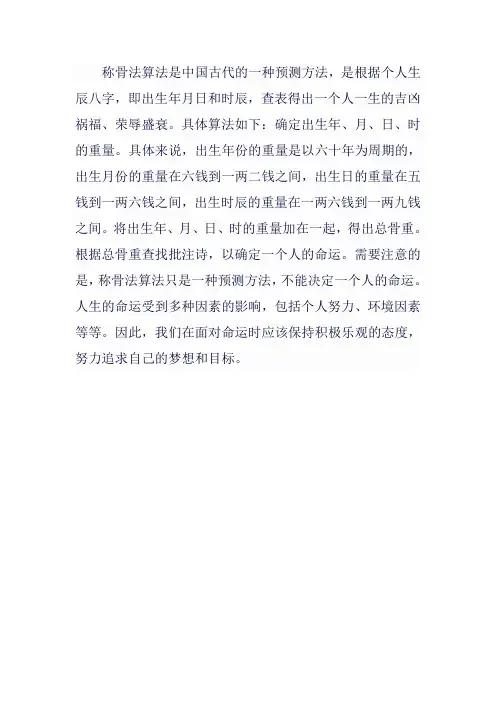 称骨法算法是中国古代的一种预测方法，是根据个人生辰八字，即出生年月日和时辰，查表得出一个人一生的吉凶祸福、荣辱盛衰。具体算法如下：确定出生年、月、日、时的重量。具体来说，出生年份的重量是以六十年为周期的，出生月份的重量在六钱到一两二钱之间，出生日的重量在五钱到一两六钱之间，出生时辰的重量在一两六钱到一两九钱之间。将出生年、月、日、时的重量加在一起，得出总骨重。根据总骨重查找批注诗，以确定一个人的命运。需要注意的是，称骨法算法只是一种预测方法，不能决定一个人的命运。人生的命运受到多种因素的影响，包括个人努力、环境因素等等。因此，我们在面对命运时应该保持积极乐观的态度，努力追求自己的梦想和目标。